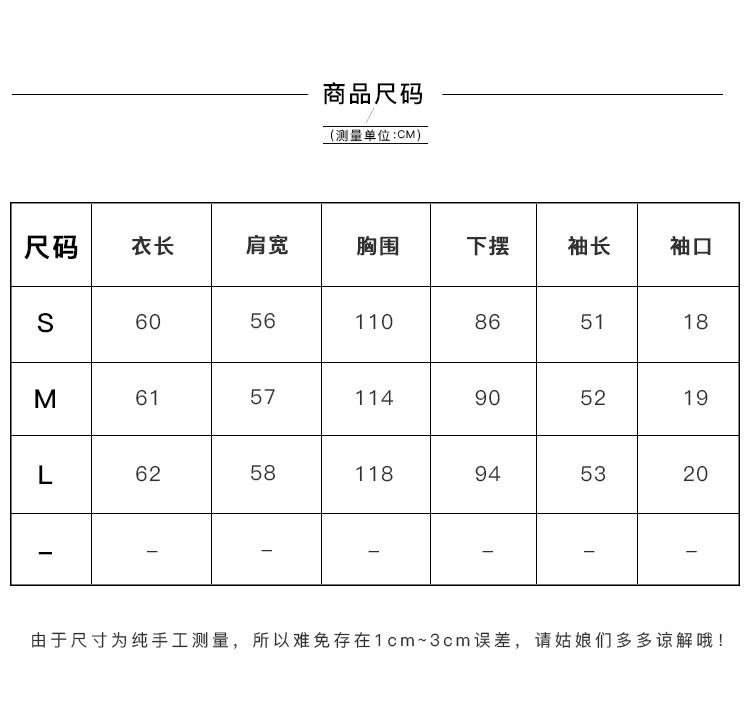 商品尺码

(测量单位:CM)

| 尺码 | 衣长 | 肩宽 | 胸围 | 下摆 | 袖长 | 袖口 |
|---|---|---|---|---|---|---|
| S | 60 | 56 | 110 | 86 | 51 | 18 |
| M | 61 | 57 | 114 | 90 | 52 | 19 |
| L | 62 | 58 | 118 | 94 | 53 | 20 |
| – | – | – | – | – | – | – |

由于尺寸为纯手工测量，所以难免存在1cm~3cm误差，请姑娘们多多谅解哦！